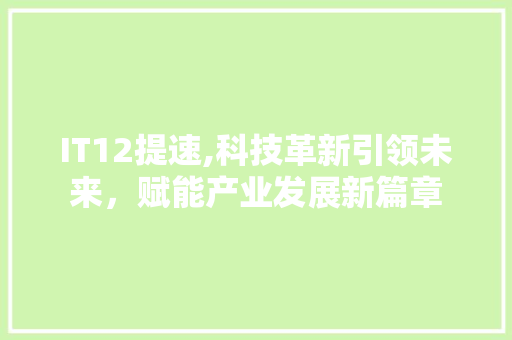 IT12提速,科技革新引领未来，赋能产业发展新篇章